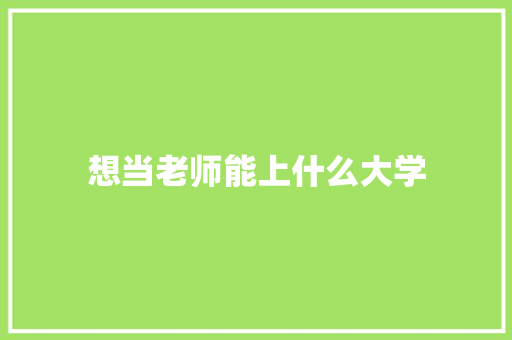 想当老师能上什么大学